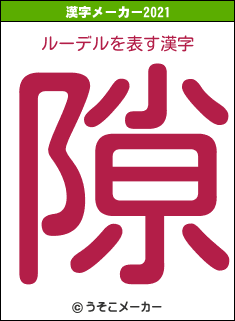 漢字メーカー2021

ルーデルを表す漢字

隙

© うそこメーカー